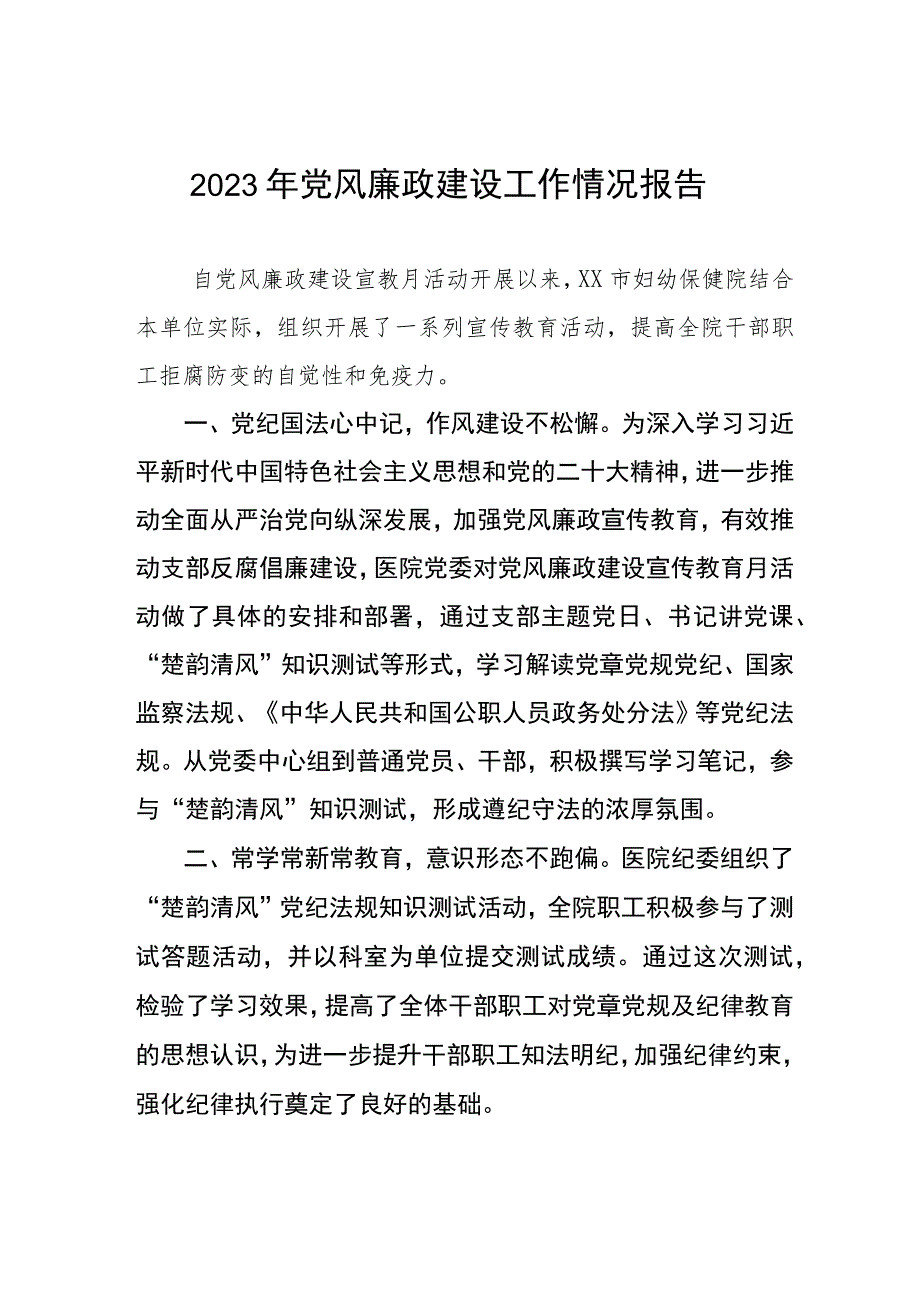 2023年党风廉政建设工作情况报告

自党风廉政建设宣教月活动开展以来，XX市妇幼保健院结合本单位实际，组织开展了一系列宣传教育活动，提高全院干部职工拒腐防变的自觉性和免疫力。

一、党纪国法心中记，作风建设不松懈。为深入学习习近平新时代中国特色社会主义思想和党的二十大精神，进一步推动全面从严治党向纵深发展，加强党风廉政宣传教育，有效推动支部反腐倡廉建设，医院党委对党风廉政建设宣传教育月活动做了具体的安排和部署，通过支部主题党日、书记讲党课、“楚韵清风”知识测试等形式，学习解读党章党规党纪、国家监察法规、《中华人民共和国公职人员政务处分法》等党纪法规。从党委中心组到普通党员、干部，积极撰写学习笔记，参与“楚韵清风”知识测试，形成遵纪守法的浓厚氛围。

二、常学常新常教育，意识形态不跑偏。医院纪委组织了“楚韵清风”党纪法规知识测试活动，全院职工积极参与了测试答题活动，并以科室为单位提交测试成绩。通过这次测试，检验了学习效果，提高了全体干部职工对党章党规及纪律教育的思想认识，为进一步提升干部职工知法明纪，加强纪律约束，强化纪律执行奠定了良好的基础。